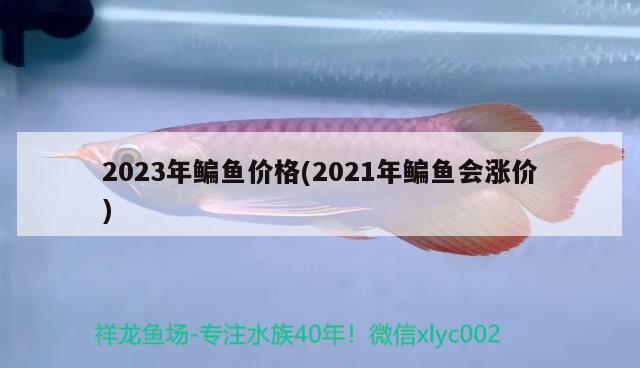 2023年鳊鱼价格(2021年鳊鱼会涨价)

祥龙鱼场-专注水族40年！微信xlyc002